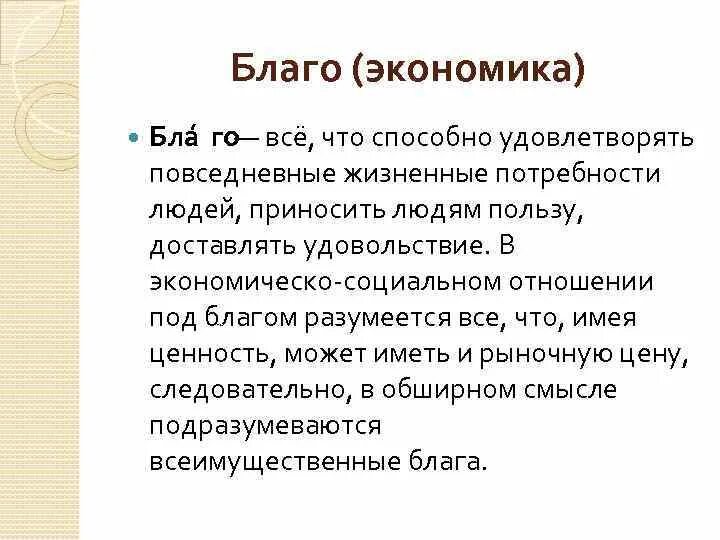 Благо (экономика)

Бла́ го— всё, что способно удовлетворять повседневные жизненные потребности людей, приносить людям пользу, доставлять удовольствие. В экономическо-социальном отношении под благом разумеется все, что, имея ценность, может иметь и рыночную цену, следовательно, в обширном смысле подразумеваются всеимущественные блага.